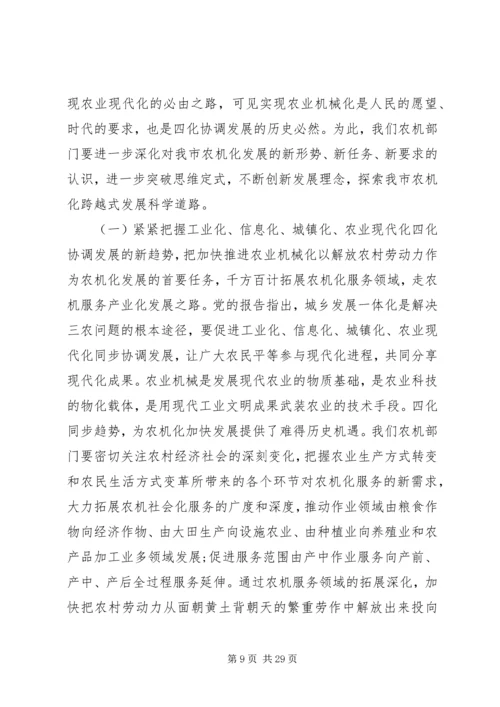 现农业现代化的必由之路，可见实现农业机械化是人民的愿望、时代的要求，也是四化协调发展的历史必然。为此，我们农机部门要进一步深化对我市农机化发展的新形势、新任务、新要求的认识，进一步突破思维定式，不断创新发展理念，探索我市农机化跨越式发展科学道路。

（一）紧紧把握工业化、信息化、城镇化、农业现代化四化协调发展的新趋势，把加快推进农业机械化以解放农村劳动力作为农机化发展的首要任务，千方百计拓展农机化服务领域，走农机服务产业化发展之路。党的报告指出，城乡发展一体化是解决三农问题的根本途径，要促进工业化、信息化、城镇化、农业现代化同步协调发展，让广大农民平等参与现代化进程，共同分享现代化成果。农业机械是发展现代农业的物质基础，是农业科技的物化载体，是用现代工业文明成果武装农业的技术手段。四化同步趋势，为农机化加快发展提供了难得历史机遇。我们农机部门要密切关注农村经济社会的深刻变化，把握农业生产方式转变和农民生活方式变革所带来的各个环节对农机化服务的新需求，大力拓展农机社会化服务的广度和深度，推动作业领域由粮食作物向经济作物、由大田生产向设施农业、由种植业向养殖业和农产品加工业多领域发展；促进服务范围由产中作业服务向产前、产中、产后全过程服务延伸。通过农机服务领域的拓展深化，加快把农村劳动力从面朝黄土背朝天的繁重劳作中解放出来投向

第 9 页 共 29 页